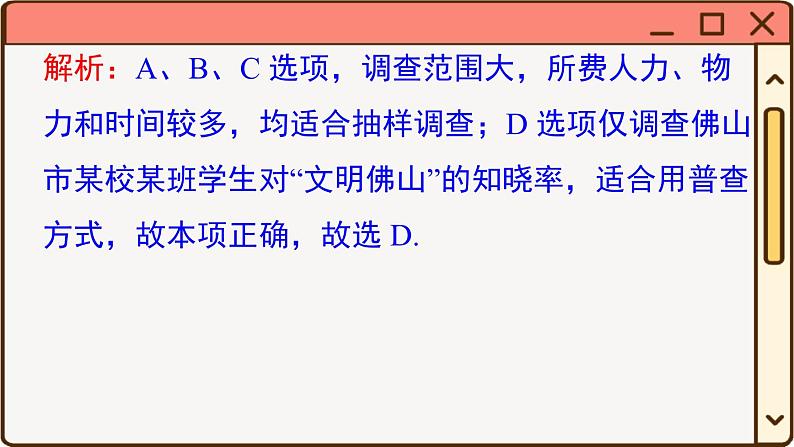 解析：A、B、C 选项，调查范围大，所费人力、物力和时间较多，均适合抽样调查；D 选项仅调查佛山市某校某班学生对“文明佛山”的知晓率，适合用普查方式，故本项正确，故选 D.